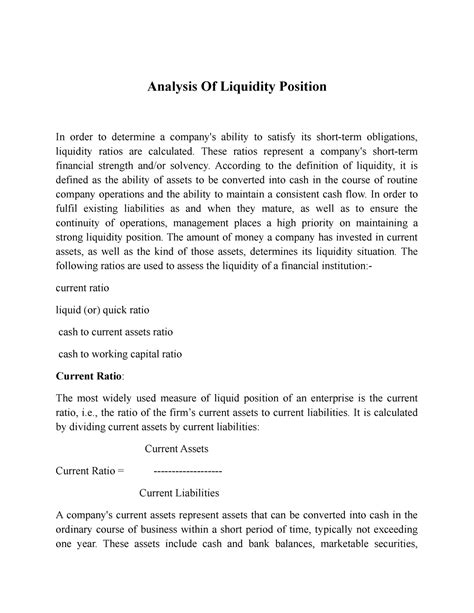 Analysis Of Liquidity Position

In order to determine a company's ability to satisfy its short-term obligations, liquidity ratios are calculated. These ratios represent a company's short-term financial strength and/or solvency. According to the definition of liquidity, it is defined as the ability of assets to be converted into cash in the course of routine company operations and the ability to maintain a consistent cash flow. In order to fulfil existing liabilities as and when they mature, as well as to ensure the continuity of operations, management places a high priority on maintaining a strong liquidity position. The amount of money a company has invested in current assets, as well as the kind of those assets, determines its liquidity situation. The following ratios are used to assess the liquidity of a financial institution:-

current ratio

liquid (or) quick ratio

cash to current assets ratio

cash to working capital ratio

Current Ratio:

The most widely used measure of liquid position of an enterprise is the current ratio, i.e., the ratio of the firm's current assets to current liabilities. It is calculated by dividing current assets by current liabilities:

Current Assets

Current Ratio = ------------------

Current Liabilities

A company's current assets represent assets that can be converted into cash in the ordinary course of business within a short period of time, typically not exceeding one year. These assets include cash and bank balances, marketable securities,